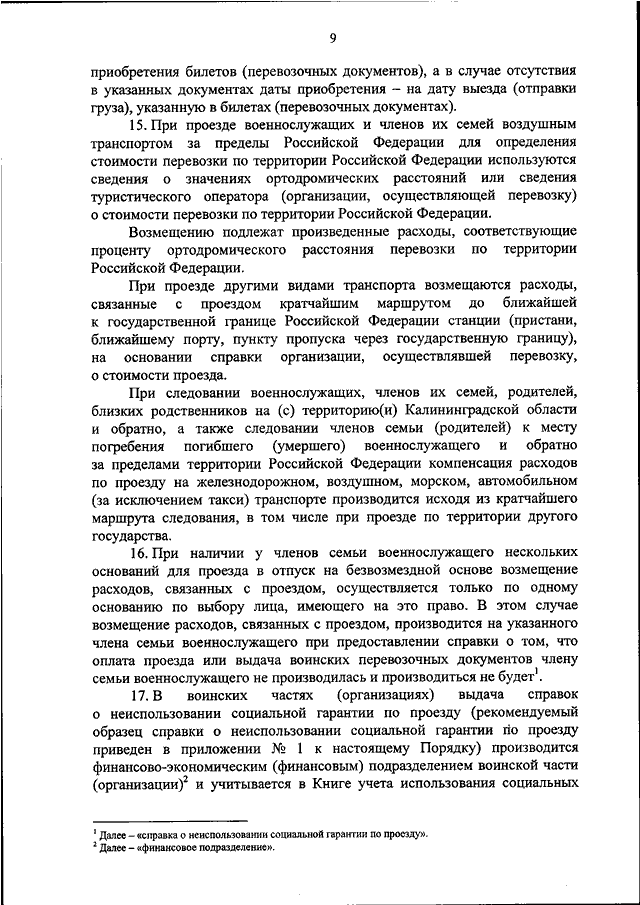 9

приобретения билетов (перевозочных документов), а в случае отсутствия в указанных документах даты приобретения – на дату выезда (отправки груза), указанную в билетах (перевозочных документах).

15. При проезде военнослужащих и членов их семей воздушным транспортом за пределы Российской Федерации для определения стоимости перевозки по территории Российской Федерации используются сведения о значениях ортодромических расстояний или сведения туристического оператора (организации, осуществляющей перевозку) о стоимости перевозки по территории Российской Федерации.

Возмещению подлежат произведенные расходы, соответствующие проценту ортодромического расстояния перевозки по территории Российской Федерации.

При проезде другими видами транспорта возмещаются расходы, связанные с проездом кратчайшим маршрутом до ближайшей к государственной границе Российской Федерации станции (пристани, ближайшему порту, пункту пропуска через государственную границу), на основании справки организации, осуществлявшей перевозку, о стоимости проезда.

При следовании военнослужащих, членов их семей, родителей, близких родственников на (с) территорию(и) Калининградской области и обратно, а также следовании членов семьи (родителей) к месту погребения погибшего (умершего) военнослужащего и обратно за пределами территории Российской Федерации компенсация расходов по проезду на железнодорожном, воздушном, морском, автомобильном (за исключением такси) транспорте производится исходя из кратчайшего маршрута следования, в том числе при проезде по территории другого государства.

16. При наличии у членов семьи военнослужащего нескольких оснований для проезда в отпуск на безвозмездной основе возмещение расходов, связанных с проездом, осуществляется только по одному основанию по выбору лица, имеющего на это право. В этом случае возмещение расходов, связанных с проездом, производится на указанного члена семьи военнослужащего при предоставлении справки о том, что оплата проезда или выдача воинских перевозочных документов члену семьи военнослужащего не производилась и производиться не будет$^1$.

17. В воинских частях (организациях) выдача справок о неиспользовании социальной гарантии по проезду (рекомендуемый образец справки о неиспользовании социальной гарантии по проезду приведен в приложении № 1 к настоящему Порядку) производится финансово-экономическим (финансовым) подразделением воинской части (организации)$^2$ и учитывается в Книге учета использования социальных

$^1$ Далее – «справка о неиспользовании социальной гарантии по проезду».
$^2$ Далее – «финансовое подразделение».